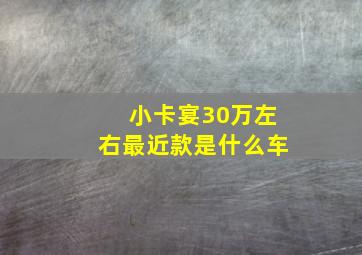 小卡宴30万左右最近款是什么车